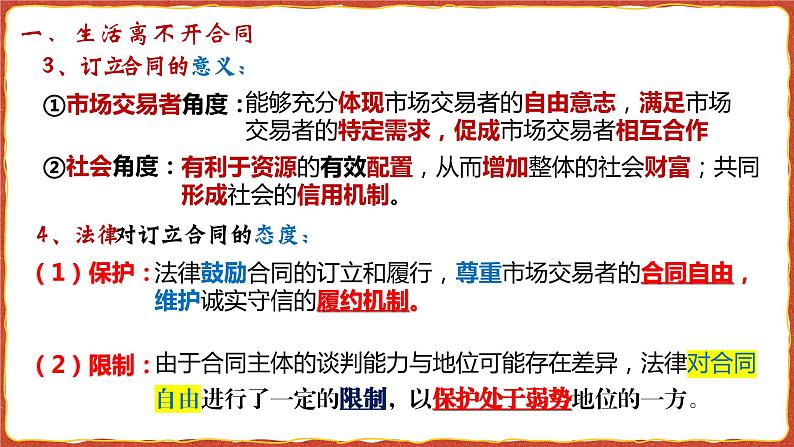 一、生活离不开合同

3、订立合同的意义：

①市场交易者角度：能够充分体现市场交易者的自由意志，满足市场交易者的特定需求，促成市场交易者相互合作

②社会角度：有利于资源的有效配置，从而增加整体的社会财富；共同形成社会的信用机制。

4、法律对订立合同的态度：

（1）保护：法律鼓励合同的订立和履行，尊重市场交易者的合同自由，维护诚实守信的履约机制。

（2）限制：由于合同主体的谈判能力与地位可能存在差异，法律对合同自由进行了一定的限制，以保护处于弱势地位的一方。